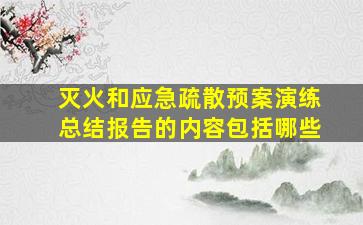 灭火和应急疏散预案演练总结报告的内容包括哪些